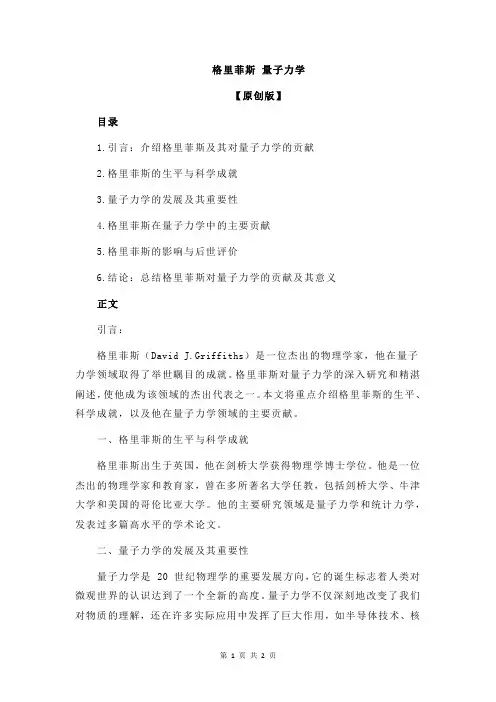 格里菲斯 量子力学

【原创版】

目录

1.引言：介绍格里菲斯及其对量子力学的贡献

2.格里菲斯的生平与科学成就

3.量子力学的发展及其重要性

4.格里菲斯在量子力学中的主要贡献

5.格里菲斯的影响与后世评价

6.结论：总结格里菲斯对量子力学的贡献及其意义

正文

引言：

格里菲斯（David J.Griffiths）是一位杰出的物理学家，他在量子力学领域取得了举世瞩目的成就。格里菲斯对量子力学的深入研究和精湛阐述，使他成为该领域的杰出代表之一。本文将重点介绍格里菲斯的生平、科学成就，以及他在量子力学领域的主要贡献。

一、格里菲斯的生平与科学成就

格里菲斯出生于英国，他在剑桥大学获得物理学博士学位。他是一位杰出的物理学家和教育家，曾在多所著名大学任教，包括剑桥大学、牛津大学和美国的哥伦比亚大学。他的主要研究领域是量子力学和统计力学，发表过多篇高水平的学术论文。

二、量子力学的发展及其重要性

量子力学是 20 世纪物理学的重要发展方向，它的诞生标志着人类对微观世界的认识达到了一个全新的高度。量子力学不仅深刻地改变了我们对物质的理解，还在许多实际应用中发挥了巨大作用，如半导体技术、核

第 1 页 共 2 页